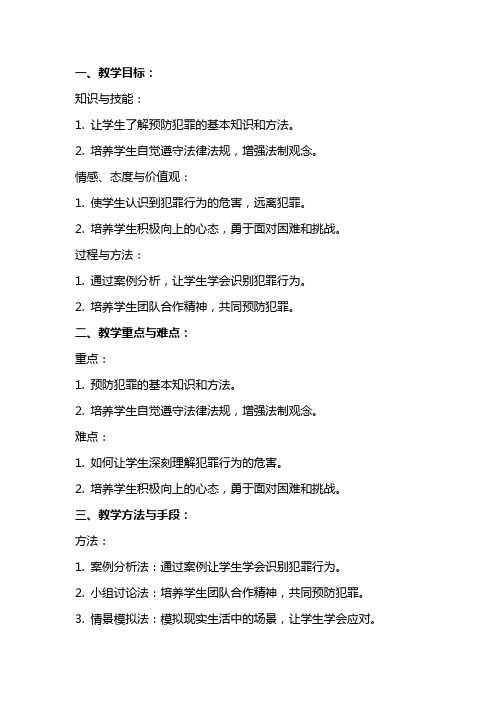 一、教学目标：

知识与技能：

1. 让学生了解预防犯罪的基本知识和方法。

2. 培养学生自觉遵守法律法规，增强法制观念。

情感、态度与价值观：

1. 使学生认识到犯罪行为的危害，远离犯罪。

2. 培养学生积极向上的心态，勇于面对困难和挑战。

过程与方法：

1. 通过案例分析，让学生学会识别犯罪行为。

2. 培养学生团队合作精神，共同预防犯罪。

二、教学重点与难点：

重点：

1. 预防犯罪的基本知识和方法。

2. 培养学生自觉遵守法律法规，增强法制观念。

难点：

1. 如何让学生深刻理解犯罪行为的危害。

2. 培养学生积极向上的心态，勇于面对困难和挑战。

三、教学方法与手段：

方法：

1. 案例分析法：通过案例让学生学会识别犯罪行为。

2. 小组讨论法：培养学生团队合作精神，共同预防犯罪。

3. 情景模拟法：模拟现实生活中的场景，让学生学会应对。